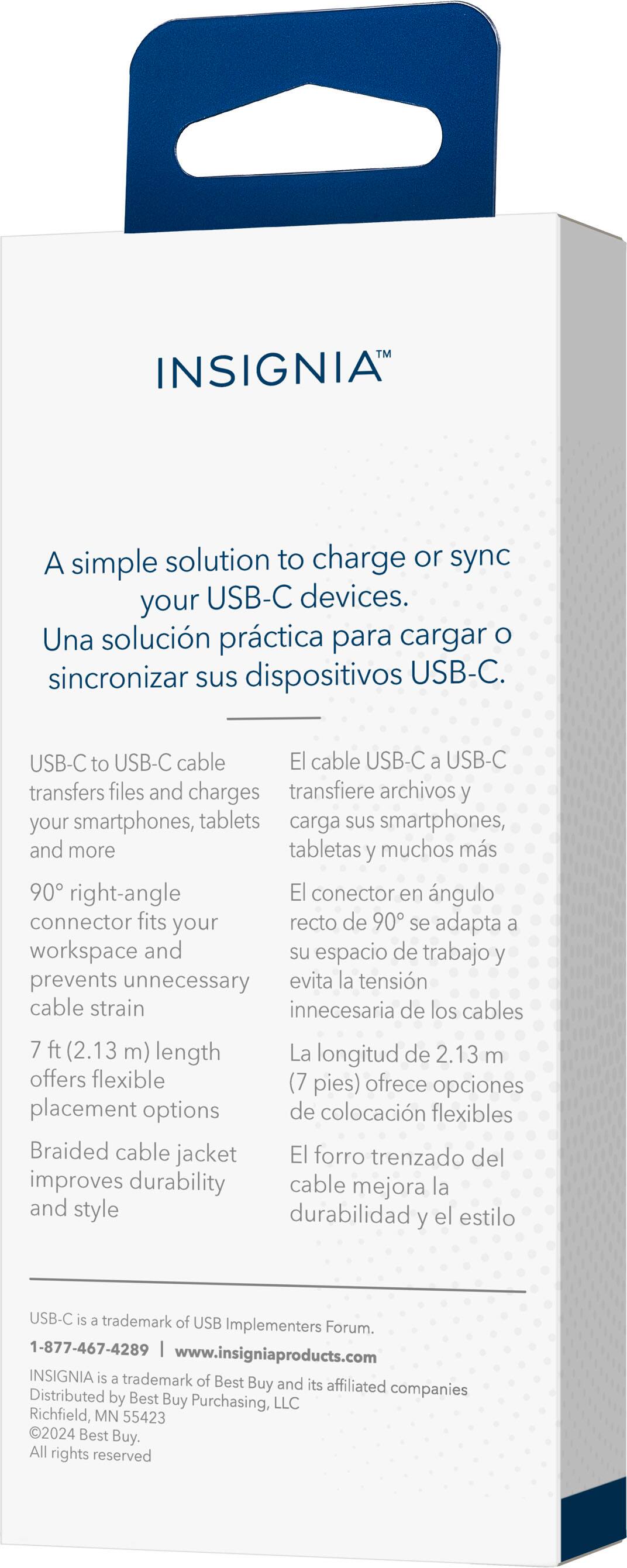 INSIGNIA™

A simple solution to charge or sync your USB-C devices.
Una solución práctica para cargar o sincronizar sus dispositivos USB-C.

USB-C to USB-C cable transfers files and charges your smartphones, tablets and more

90° right-angle connector fits your workspace and prevents unnecessary cable strain

7 ft (2.13 m) length offers flexible placement options

Braided cable jacket improves durability and style

El cable USB-C a USB-C transfiere archivos y carga sus smartphones, tabletas y muchos más

El conector en ángulo recto de 90° se adapta a su espacio de trabajo y evita la tensión innecesaria de los cables

La longitud de 2.13 m (7 pies) ofrece opciones de colocación flexibles

El forro trenzado del cable mejora la durabilidad y el estilo

USB-C is a trademark of USB Implementers Forum.

1-877-467-4289 | www.insigniaproducts.com

INSIGNIA is a trademark of Best Buy and its affiliated companies
Distributed by Best Buy Purchasing, LLC
Richfield, MN 55423
©2024 Best Buy.
All rights reserved